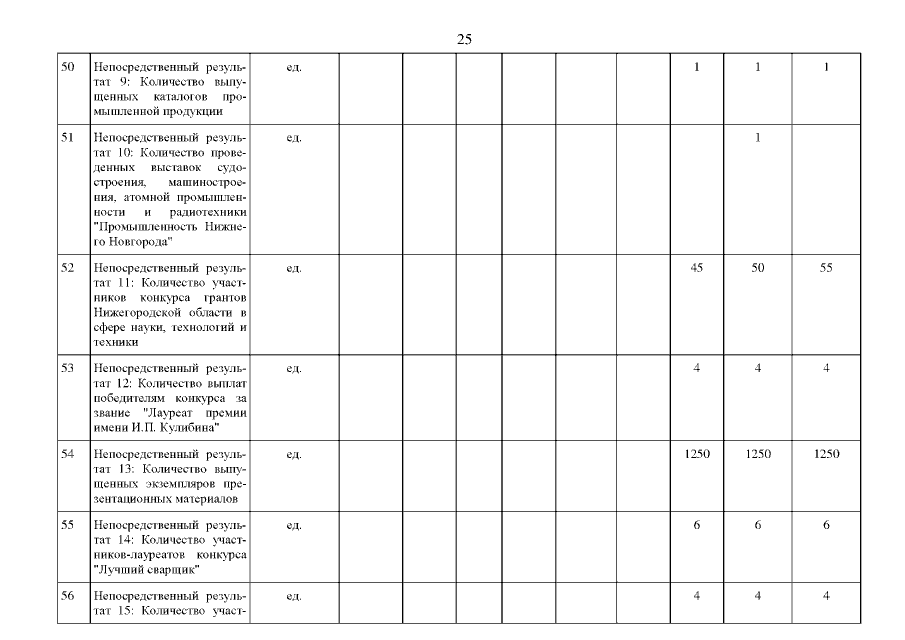 25

| | | | | | | | | | | | |
|---|---|---|---|---|---|---|---|---|---|---|---|
| 50 | Непосредственный результат 9: Количество выпущенных каталогов промышленной продукции | ед. | | | | | | | 1 | 1 | 1 |
| 51 | Непосредственный результат 10: Количество проведенных выставок судостроения, машиностроения, атомной промышленности и радиотехники "Промышленность Нижнего Новгорода" | ед. | | | | | | | | 1 | |
| 52 | Непосредственный результат 11: Количество участников конкурса грантов Нижегородской области в сфере науки, технологий и техники | ед. | | | | | | | 45 | 50 | 55 |
| 53 | Непосредственный результат 12: Количество выплат победителям конкурса за звание "Лауреат премии имени И.П. Кулибина" | ед. | | | | | | | 4 | 4 | 4 |
| 54 | Непосредственный результат 13: Количество выпущенных экземпляров презентационных материалов | ед. | | | | | | | 1250 | 1250 | 1250 |
| 55 | Непосредственный результат 14: Количество участников-лауреатов конкурса "Лучший сварщик" | ед. | | | | | | | 6 | 6 | 6 |
| 56 | Непосредственный результат 15: Количество участ- | ед. | | | | | | | 4 | 4 | 4 |